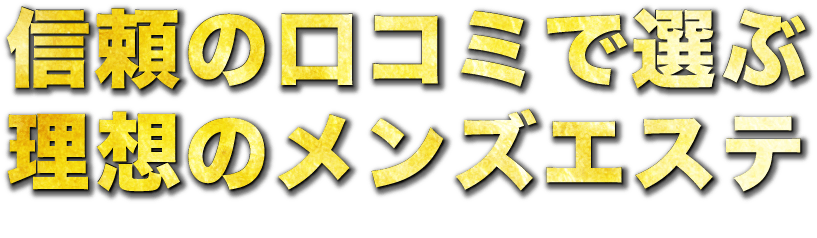 信頼の口コミで選ぶ
理想のメンズエステ